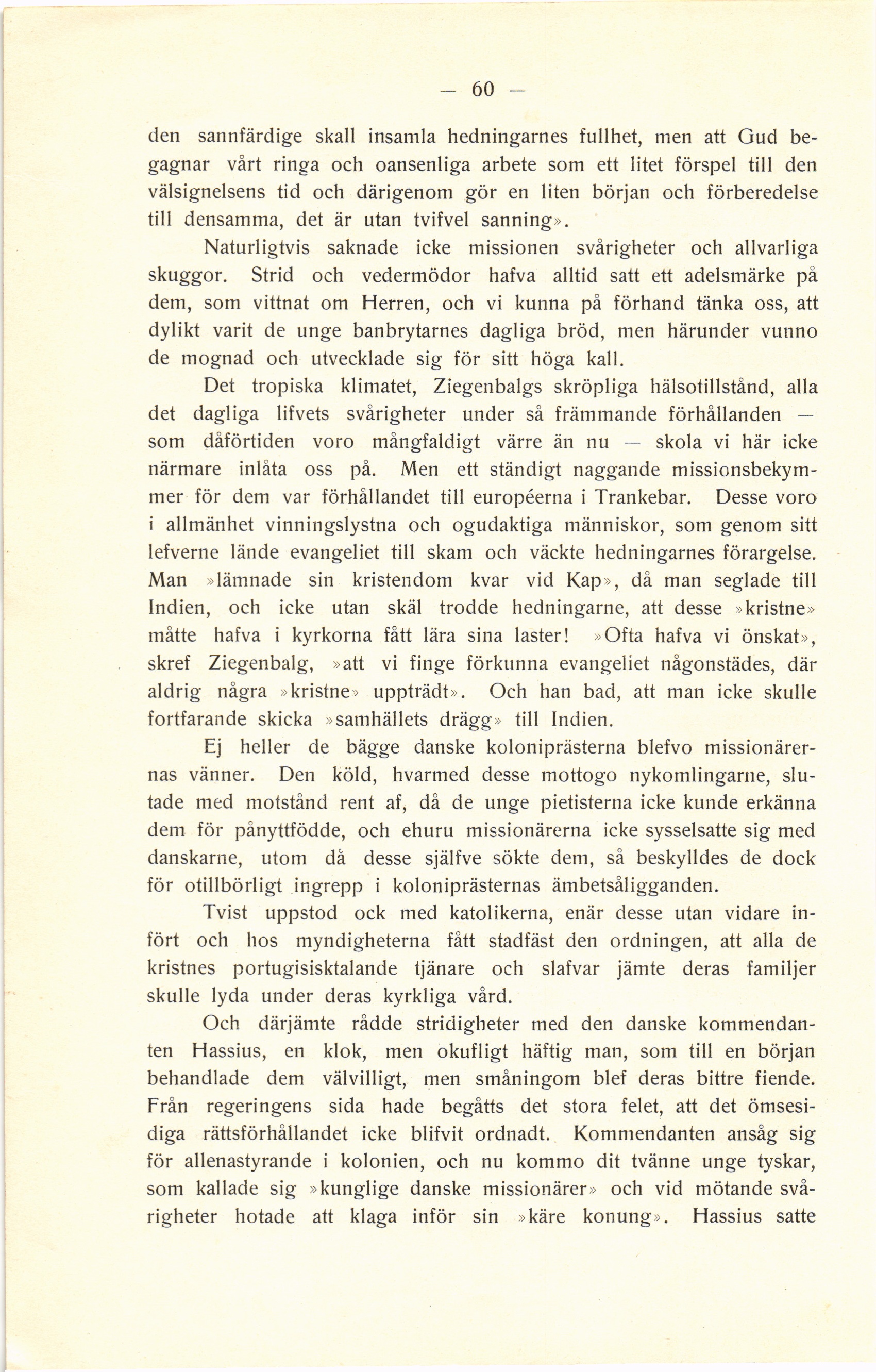 — 60 —

den sannfärdige skall insamla hedningarnes fullhet, men att Gud begagnar vårt ringa och oansenliga arbete som ett litet förspel till den välsignelsens tid och därigenom gör en liten början och förberedelse till densamma, det är utan tvifvel sanning».

Naturligtvis saknade icke missionen svårigheter och allvarliga skuggor. Strid och vedermödor hafva alltid satt ett adelsmärke på dem, som vittnat om Herren, och vi kunna på förhand tänka oss, att dylikt varit de unge banbrytarnes dagliga bröd, men härunder vunno de mognad och utvecklade sig för sitt höga kall.

Det tropiska klimatet, Ziegenbalgs skröpliga hälsotillstånd, alla det dagliga lifvets svårigheter under så främmande förhållanden — som dåförtiden voro mångfaldigt värre än nu — skola vi här icke närmare inlåta oss på. Men ett ständigt naggande missionsbekymmer för dem var förhållandet till européerna i Trankebar. Desse voro i allmänhet vinningslystna och ogudaktiga människor, som genom sitt lefverne lände evangeliet till skam och väckte hedningarnes förargelse. Man »lämnade sin kristendom kvar vid Kap», då man seglade till Indien, och icke utan skäl trodde hedningarne, att desse »kristne» måtte hafva i kyrkorna fått lära sina laster! »Ofta hafva vi önskat», skref Ziegenbalg, »att vi finge förkunna evangeliet någonstädes, där aldrig några »kristne» uppträdt». Och han bad, att man icke skulle fortfarande skicka »samhällets drägg» till Indien.

Ej heller de bägge danske koloniprästerna blefvo missionärernas vänner. Den köld, hvarmed desse mottogo nykomlingarne, slutade med motstånd rent af, då de unge pietisterna icke kunde erkänna dem för pånyttfödde, och ehuru missionärerna icke sysselsatte sig med danskarne, utom då desse själfve sökte dem, så beskylldes de dock för otillbörligt ingrepp i koloniprästernas ämbetsåligganden.

Tvist uppstod ock med katolikerna, enär desse utan vidare infört och hos myndigheterna fått stadfäst den ordningen, att alla de kristnes portugisisktalande tjänare och slafvar jämte deras familjer skulle lyda under deras kyrkliga vård.

Och därjämte rådde stridigheter med den danske kommendanten Hassius, en klok, men okufligt häftig man, som till en början behandlade dem välvilligt, men småningom blef deras bittre fiende. Från regeringens sida hade begåtts det stora felet, att det ömsesidiga rättsförhållandet icke blifvit ordnadt. Kommendanten ansåg sig för allenastyrande i kolonien, och nu kommo dit tvänne unge tyskar, som kallade sig »kunglige danske missionärer» och vid mötande svårigheter hotade att klaga inför sin »käre konung». Hassius satte